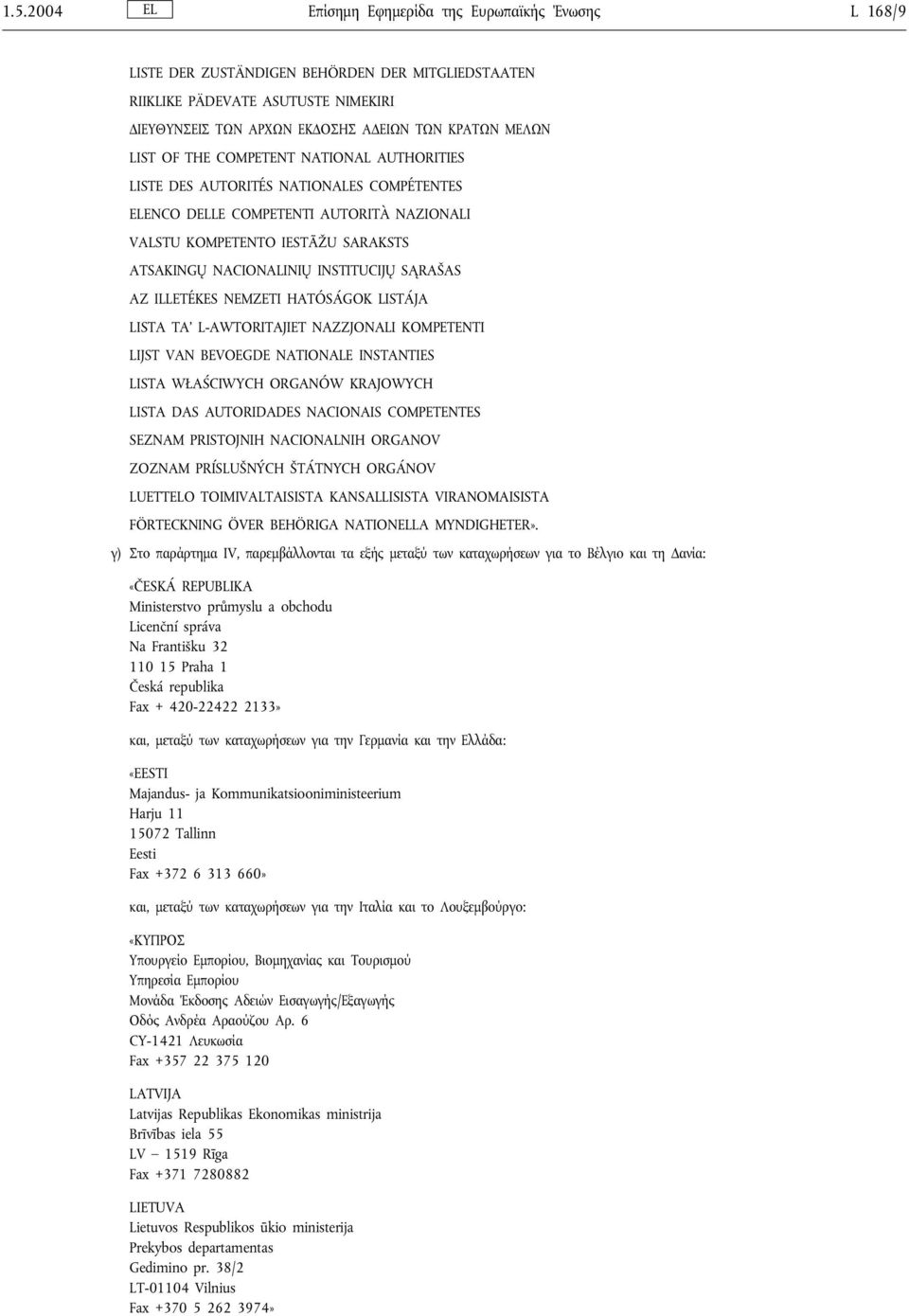 1.5.2004 EL Επίσημη Εφημερίδα της Ευρωπαϊκής Ένωσης L 168/9

LISTE DER ZUSTÄNDIGEN BEHÖRDEN DER MITGLIEDSTAATEN
RIIKLIKE PÄDEVATE ASUTUSTE NIMEKIRI
ΔΙΕΥΘΥΝΣΕΙΣ ΤΩΝ ΑΡΧΩΝ ΕΚΔΟΣΗΣ ΑΔΕΙΩΝ ΤΩΝ ΚΡΑΤΩΝ ΜΕΛΩΝ
LIST OF THE COMPETENT NATIONAL AUTHORITIES
LISTE DES AUTORITÉS NATIONALES COMPÉTENTES
ELENCO DELLE COMPETENTI AUTORITÀ NAZIONALI
VALSTU KOMPETENTO IESTĀŽU SARAKSTS
ATSAKINGŲ NACIONALINIŲ INSTITUCIJŲ SĄRAŠAS
AZ ILLETÉKES NEMZETI HATÓSÁGOK LISTÁJA
LISTA TA' L-AWTORITAJIET NAZZJONALI KOMPETENTI
LIJST VAN BEVOEGDE NATIONALE INSTANTIES
LISTA WŁAŚCIWYCH ORGANÓW KRAJOWYCH
LISTA DAS AUTORIDADES NACIONAIS COMPETENTES
SEZNAM PRISTOJNIH NACIONALNIH ORGANOV
ZOZNAM PRÍSLUŠNÝCH ŠTÁTNYCH ORGÁNOV
LUETTELO TOIMIVALTAISISTA KANSALLISISTA VIRANOMAISISTA
FÖRTECKNING ÖVER BEHÖRIGA NATIONELLA MYNDIGHETER».

γ) Στο παράρτημα IV, παρεμβάλλονται τα εξής μεταξύ των καταχωρήσεων για το Βέλγιο και τη Δανία:

«ČESKÁ REPUBLIKA
Ministerstvo průmyslu a obchodu
Licenční správa
Na Františku 32
110 15 Praha 1
Česká republika
Fax + 420-22422 2133»

και, μεταξύ των καταχωρήσεων για την Γερμανία και την Ελλάδα:

«EESTI
Majandus- ja Kommunikatsiooniministeerium
Harju 11
15072 Tallinn
Eesti
Fax +372 6 313 660»

και, μεταξύ των καταχωρήσεων για την Ιταλία και το Λουξεμβούργο:

«ΚΥΠΡΟΣ
Υπουργείο Εμπορίου, Βιομηχανίας και Τουρισμού
Υπηρεσία Εμπορίου
Μονάδα Έκδοσης Αδειών Εισαγωγής/Εξαγωγής
Οδός Ανδρέα Αραούζου Αρ. 6
CY-1421 Λευκωσία
Fax +357 22 375 120

LATVIJA
Latvijas Republikas Ekonomikas ministrija
Brīvības iela 55
LV — 1519 Rīga
Fax +371 7280882

LIETUVA
Lietuvos Respublikos ūkio ministerija
Prekybos departamentas
Gedimino pr. 38/2
LT-01104 Vilnius
Fax +370 5 262 3974»